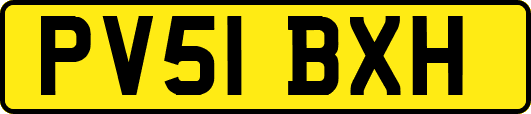 PV51 BXH